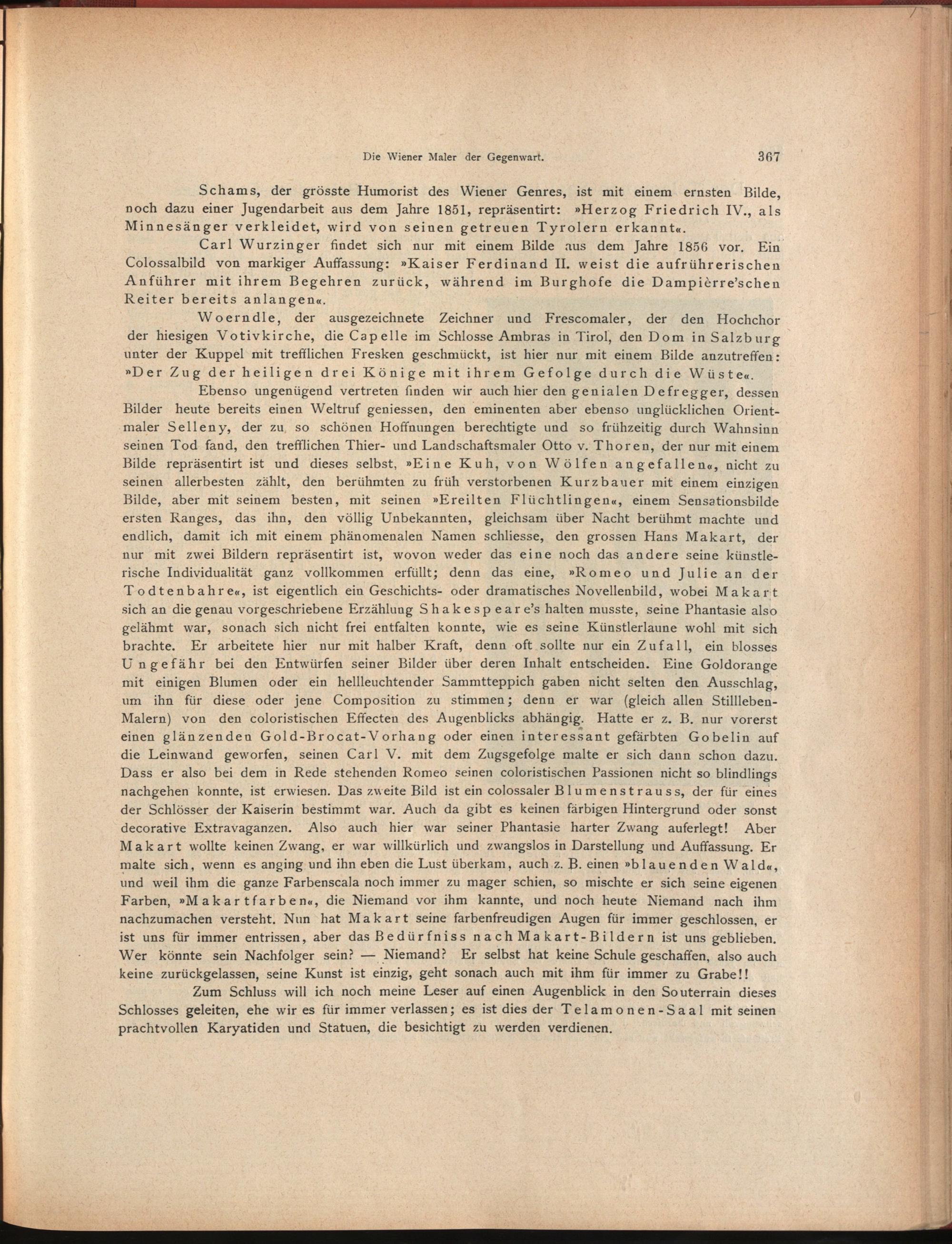 Die Wiener Maler der Gegenwart. 367

Schams, der grösste Humorist des Wiener Genres, ist mit einem ernsten Bilde, noch dazu einer Jugendarbeit aus dem Jahre 1851, repräsentirt: »Herzog Friedrich IV., als Minnesänger verkleidet, wird von seinen getreuen Tyrolern erkannt«.

Carl Wurzinger findet sich nur mit einem Bilde aus dem Jahre 1856 vor. Ein Colossalbild von markiger Auffassung: »Kaiser Ferdinand II. weist die aufrührerischen Anführer mit ihrem Begehren zurück, während im Burghofe die Dampièrre'schen Reiter bereits anlangen«.

Woerndle, der ausgezeichnete Zeichner und Frescomaler, der den Hochchor der hiesigen Votivkirche, die Capelle im Schlosse Ambras in Tirol, den Dom in Salzburg unter der Kuppel mit trefflichen Fresken geschmückt, ist hier nur mit einem Bilde anzutreffen: »Der Zug der heiligen drei Könige mit ihrem Gefolge durch die Wüste«.

Ebenso ungenügend vertreten finden wir auch hier den genialen Defregger, dessen Bilder heute bereits einen Weltruf geniessen, den eminenten aber ebenso unglücklichen Orientmaler Selleny, der zu so schönen Hoffnungen berechtigte und so frühzeitig durch Wahnsinn seinen Tod fand, den trefflichen Thier- und Landschaftsmaler Otto v. Thoren, der nur mit einem Bilde repräsentirt ist und dieses selbst, »Eine Kuh, von Wölfen angefallen«, nicht zu seinen allerbesten zählt, den berühmten zu früh verstorbenen Kurzbauer mit einem einzigen Bilde, aber mit seinem besten, mit seinen »Ereilten Flüchtlingen«, einem Sensationsbilde ersten Ranges, das ihn, den völlig Unbekannten, gleichsam über Nacht berühmt machte und endlich, damit ich mit einem phänomenalen Namen schliesse, den grossen Hans Makart, der nur mit zwei Bildern repräsentirt ist, wovon weder das eine noch das andere seine künstlerische Individualität ganz vollkommen erfüllt; denn das eine, »Romeo und Julie an der Todtenbahre«, ist eigentlich ein Geschichts- oder dramatisches Novellenbild, wobei Makart sich an die genau vorgeschriebene Erzählung Shakespeare's halten musste, seine Phantasie also gelähmt war, sonach sich nicht frei entfalten konnte, wie es seine Künstlerlaune wohl mit sich brachte. Er arbeitete hier nur mit halber Kraft, denn oft sollte nur ein Zufall, ein blosses Ungefähr bei den Entwürfen seiner Bilder über deren Inhalt entscheiden. Eine Goldorange mit einigen Blumen oder ein hellleuchtender Sammtteppich gaben nicht selten den Ausschlag, um ihn für diese oder jene Composition zu stimmen; denn er war (gleich allen Stillleben-Malern) von den coloristischen Effecten des Augenblicks abhängig. Hatte er z. B. nur vorerst einen glänzenden Gold-Brocat-Vorhang oder einen interessant gefärbten Gobelin auf die Leinwand geworfen, seinen Carl V. mit dem Zugsgefolge malte er sich dann schon dazu. Dass er also bei dem in Rede stehenden Romeo seinen coloristischen Passionen nicht so blindlings nachgehen konnte, ist erwiesen. Das zweite Bild ist ein colossaler Blumenstrauss, der für eines der Schlösser der Kaiserin bestimmt war. Auch da gibt es keinen färbigen Hintergrund oder sonst decorative Extravaganzen. Also auch hier war seiner Phantasie harter Zwang auferlegt! Aber Makart wollte keinen Zwang, er war willkürlich und zwangslos in Darstellung und Auffassung. Er malte sich, wenn es anging und ihn eben die Lust überkam, auch z. B. einen »blauenden Wald«, und weil ihm die ganze Farbenscala noch immer zu mager schien, so mischte er sich seine eigenen Farben, »Makartfarben«, die Niemand vor ihm kannte, und noch heute Niemand nach ihm nachzumachen versteht. Nun hat Makart seine farbenfreudigen Augen für immer geschlossen, er ist uns für immer entrissen, aber das Bedürfniss nach Makart-Bildern ist uns geblieben. Wer könnte sein Nachfolger sein? — Niemand? Er selbst hat keine Schule geschaffen, also auch keine zurückgelassen, seine Kunst ist einzig, geht sonach auch mit ihm für immer zu Grabe!!

Zum Schluss will ich noch meine Leser auf einen Augenblick in den Souterrain dieses Schlosses geleiten, ehe wir es für immer verlassen; es ist dies der Telamonen-Saal mit seinen prachtvollen Karyatiden und Statuen, die besichtigt zu werden verdienen.